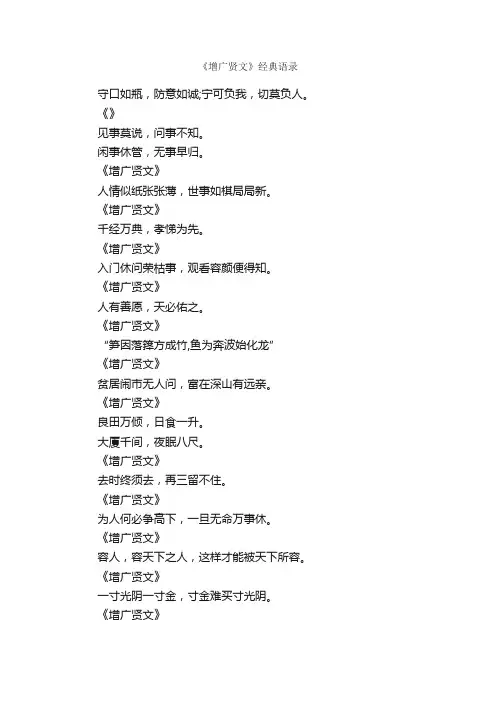 《增广贤文》经典语录

守口如瓶，防意如诚;宁可负我，切莫负人。

《》

见事莫说，问事不知。

闲事休管，无事早归。

《增广贤文》

人情似纸张张薄，世事如棋局局新。

《增广贤文》

千经万典，孝悌为先。

《增广贤文》

入门休问荣枯事，观看容颜便得知。

《增广贤文》

人有善愿，天必佑之。

《增广贤文》

“笋因落箨方成竹,鱼为奔波始化龙”

《增广贤文》

贫居闹市无人问，富在深山有远亲。

《增广贤文》

良田万倾，日食一升。

大厦千间，夜眠八尺。

《增广贤文》

去时终须去，再三留不住。

《增广贤文》

为人何必争高下，一旦无命万事休。

《增广贤文》

容人，容天下之人，这样才能被天下所容。

《增广贤文》

一寸光阴一寸金，寸金难买寸光阴。

《增广贤文》